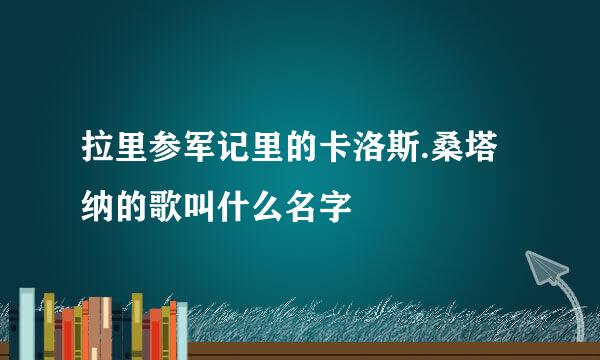 拉里参军记里的卡洛斯.桑塔纳的歌叫什么名字